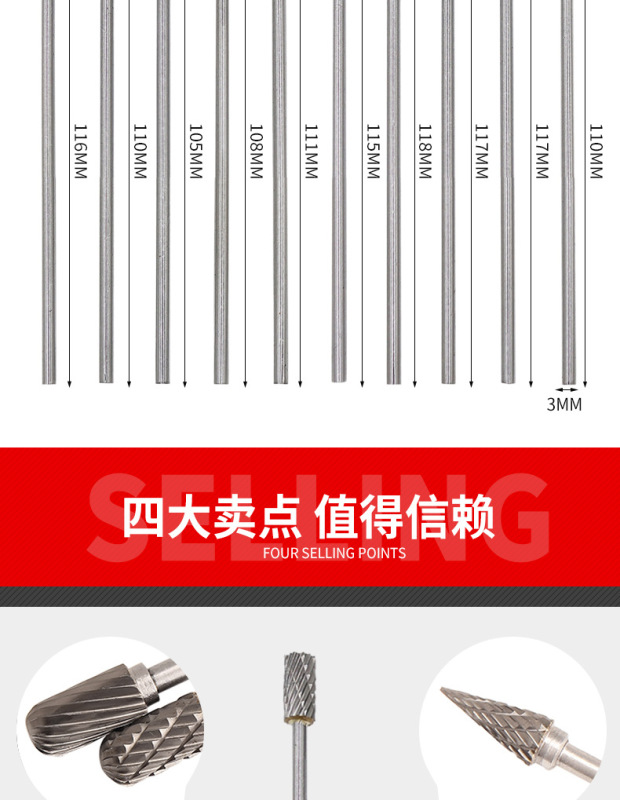 116MM

110MM

105MM

108MM

111MM

115MM

118MM

117MM

117MM

110MM

3MM

SELLING

四大卖点 值得信赖

FOUR SELLING POINTS